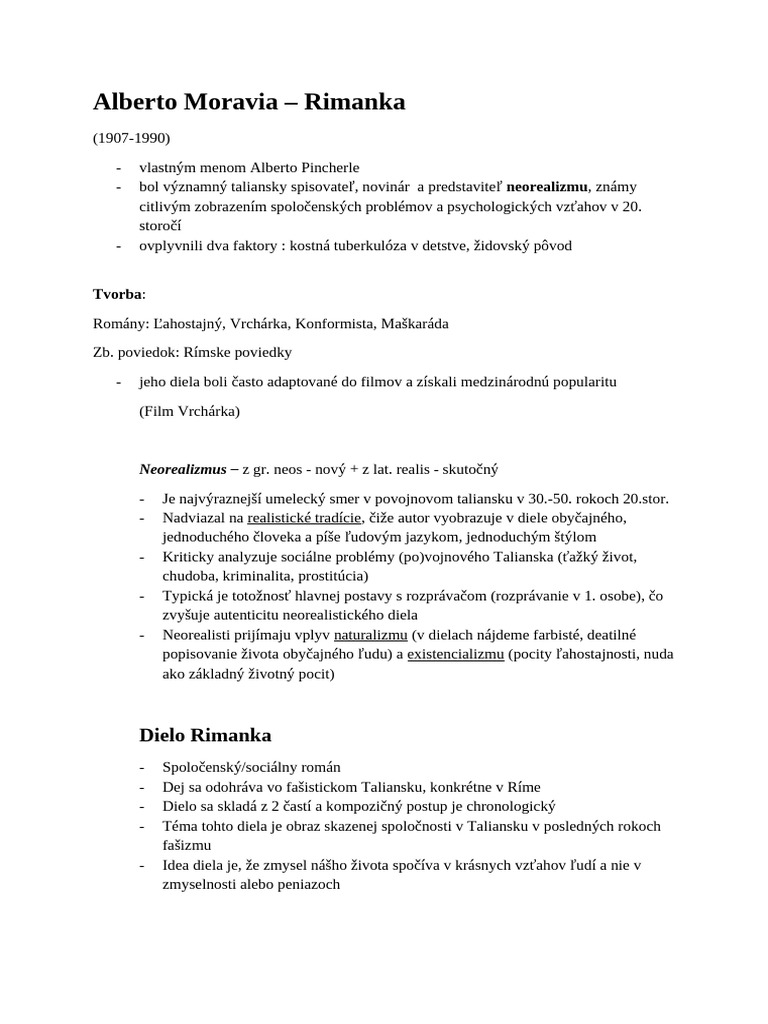 Alberto Moravia – Rimanka

(1907-1990)

- vlastným menom Alberto Pincherle
- bol významný taliansky spisovateľ, novinár a predstaviteľ neorealizmu, známy citlivým zobrazením spoločenských problémov a psychologických vzťahov v 20. storočí
- ovplyvnili dva faktory : kostná tuberkulóza v detstve, židovský pôvod

Tvorba:

Romány: Ľahostajný, Vrchárka, Konformista, Maškaráda

Zb. poviedok: Rímske poviedky

- jeho diela boli často adaptované do filmov a získali medzinárodnú popularitu

(Film Vrchárka)

Neorealizmus – z gr. neos - nový + z lat. realis - skutočný

- Je najvýraznejší umelecký smer v povojnovom taliansku v 30.-50. rokoch 20.stor.
- Nadviazal na realistické tradície, čiže autor vyobrazuje v diele obyčajného, jednoduchého človeka a píše ľudovým jazykom, jednoduchým štýlom
- Kriticky analyzuje sociálne problémy (po)vojnového Talianska (ťažký život, chudoba, kriminalita, prostitúcia)
- Typická je totožnosť hlavnej postavy s rozprávačom (rozprávanie v 1. osobe), čo zvyšuje autenticitu neorealistického diela
- Neorealisti prijímaju vplyv naturalizmu (v dielach nájdeme farbisté, deatilné popisovanie života obyčajného ľudu) a existencializmu (pocity ľahostajnosti, nuda ako základný životný pocit)

Dielo Rimanka

- Spoločenský/sociálny román
- Dej sa odohráva vo fašistickom Taliansku, konkrétne v Ríme
- Dielo sa skladá z 2 častí a kompozičný postup je chronologický
- Téma tohto diela je obraz skazenej spoločnosti v Taliansku v posledných rokoch fašizmu
- Idea diela je, že zmysel nášho života spočíva v krásnych vzťahov ľudí a nie v zmyselnosti alebo peniazoch